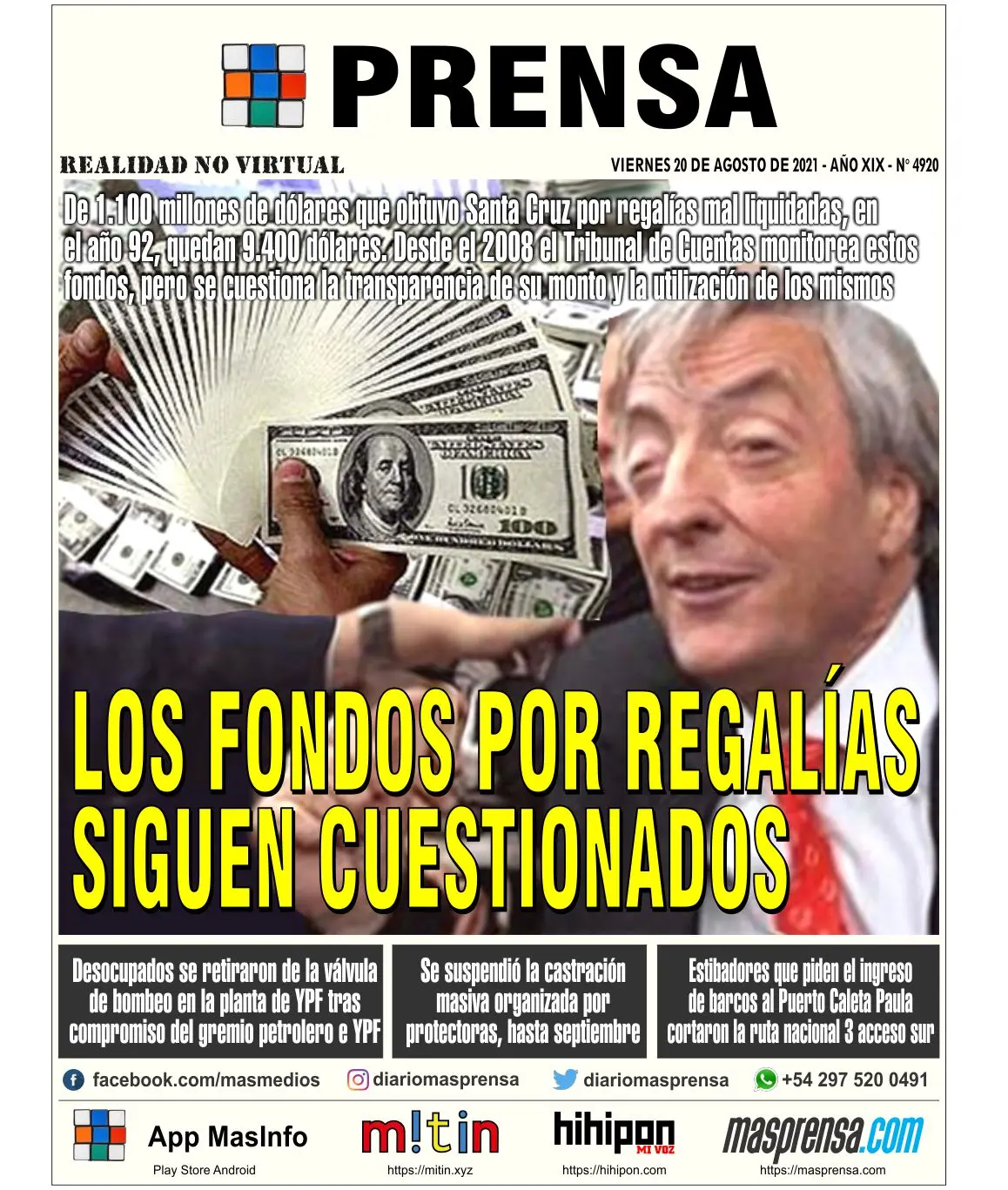 PRENSA

REALIDAD NO VIRTUAL

VIERNES 20 DE AGOSTO DE 2021 - AÑO XIX - N° 4920

De 1.100 millones de dólares que obtuvo Santa Cruz por regalías mal liquidadas, en el año 92, quedan 9.400 dólares. Desde el 2008 el Tribunal de Cuentas monitorea estos fondos, pero se cuestiona la transparencia de su monto y la utilización de los mismos

LOS FONDOS POR REGALÍAS SIGUEN CUESTIONADOS

Desocupados se retiraron de la válvula de bombeo en la planta de YPF tras compromiso del gremio petrolero e YPF

Se suspendió la castración masiva organizada por protectoras, hasta septiembre

Estibadores que piden el ingreso de barcos al Puerto Caleta Paula cortaron la ruta nacional 3 acceso sur

facebook.com/masmedios diariomasprensa diariomasprensa +54 297 520 0491

App MasInfo
Play Store Android

m!tin
https://mitin.xyz

hihipon
MI VOZ
https://hihipon.com

masprensa.com
https://masprensa.com